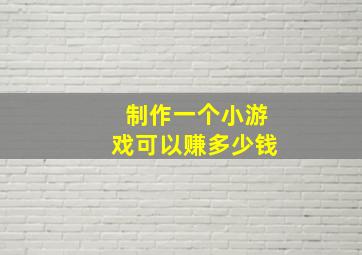 制作一个小游戏可以赚多少钱